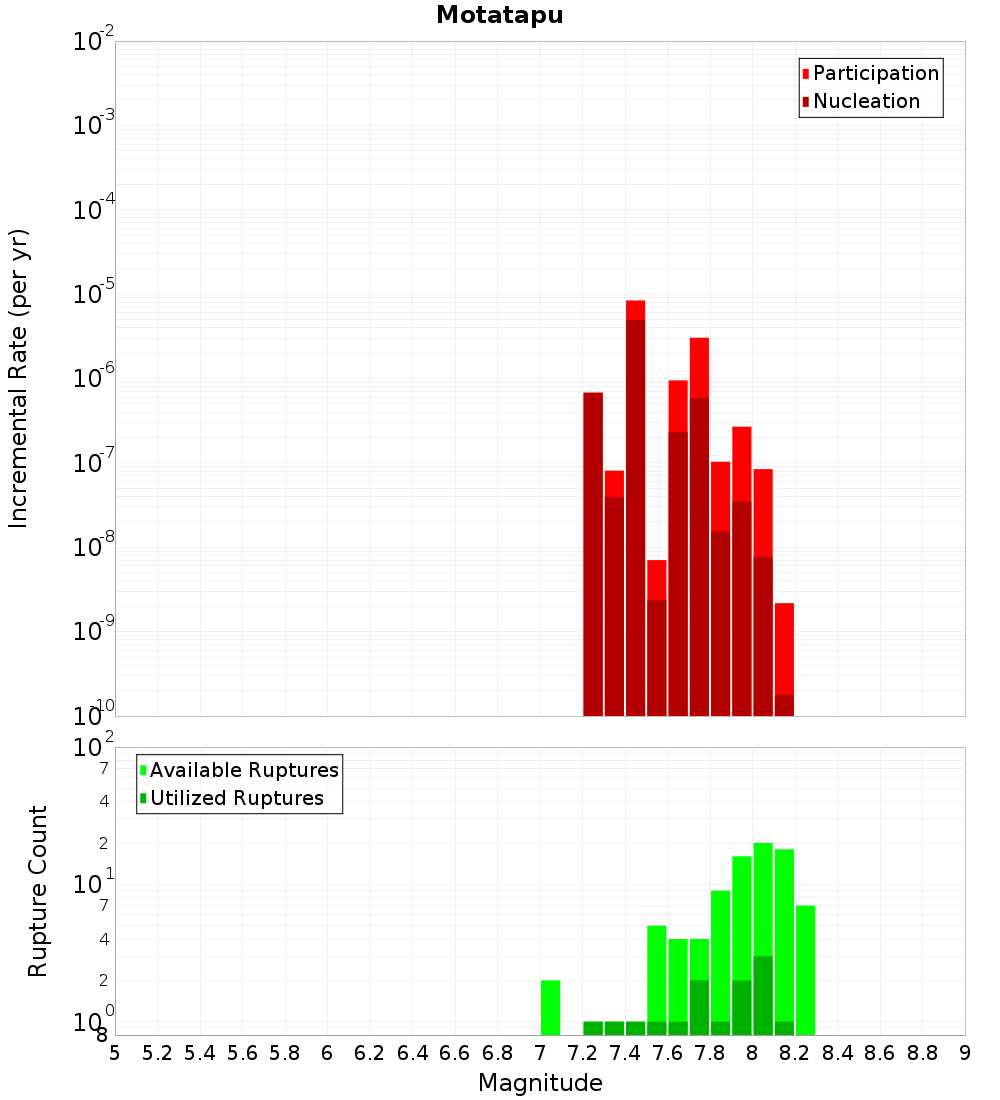 Motatapu

Participation
Nucleation

Incremental Rate (per yr)

$10^{-2}$
$10^{-3}$
$10^{-4}$
$10^{-5}$
$10^{-6}$
$10^{-7}$
$10^{-8}$
$10^{-9}$
$10^{-10}$

Available Ruptures
Utilized Ruptures

Rupture Count

$10^{2}$
7
4
2
$10^{1}$
7
4
2
$10^{0}$
8

5 5.2 5.4 5.6 5.8 6 6.2 6.4 6.6 6.8 7 7.2 7.4 7.6 7.8 8 8.2 8.4 8.6 8.8 9

Magnitude